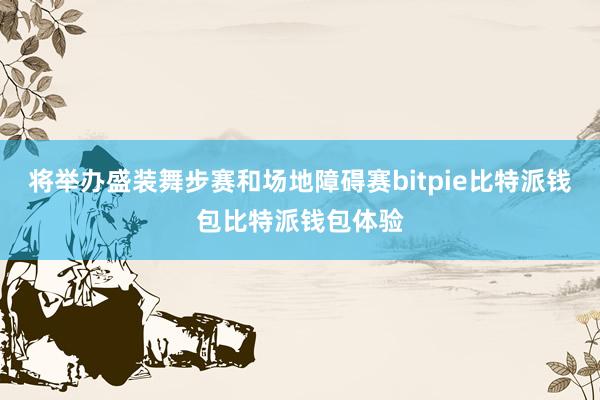 将举办盛装舞步赛和场地障碍赛bitpie比特派钱包比特派钱包体验